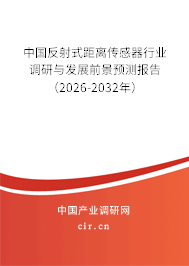 中国反射式距离传感器行业调研与发展前景预测报告（2026-2032年）

中国产业调研网

cir.cn